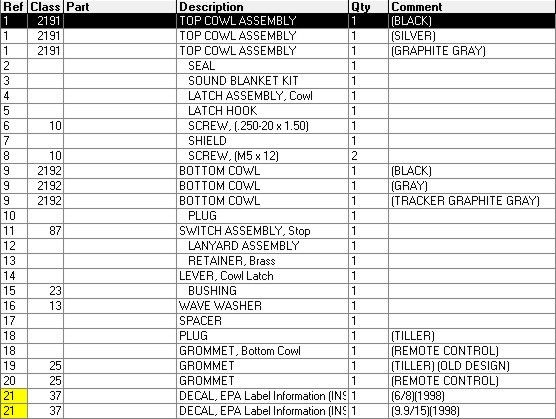 | Ref | Class | Part | Description | Qty | Comment |
|---|---|---|---|---|---|
| 1 | 2191 | | TOP COWL ASSEMBLY | 1 | (BLACK) |
| 1 | 2191 | | TOP COWL ASSEMBLY | 1 | (SILVER) |
| 1 | 2191 | | TOP COWL ASSEMBLY | 1 | (GRAPHITE GRAY) |
| 2 | | | SEAL | 1 | |
| 3 | | | SOUND BLANKET KIT | 1 | |
| 4 | | | LATCH ASSEMBLY, Cowl | 1 | |
| 5 | | | LATCH HOOK | 1 | |
| 6 | 10 | | SCREW, (.250-20 x 1.50) | 1 | |
| 7 | | | SHIELD | 1 | |
| 8 | 10 | | SCREW, (M5 x 12) | 2 | |
| 9 | 2192 | | BOTTOM COWL | 1 | (BLACK) |
| 9 | 2192 | | BOTTOM COWL | 1 | (GRAY) |
| 9 | 2192 | | BOTTOM COWL | 1 | (TRACKER GRAPHITE GRAY) |
| 10 | | | PLUG | 1 | |
| 11 | 87 | | SWITCH ASSEMBLY, Stop | 1 | |
| 12 | | | LANYARD ASSEMBLY | 1 | |
| 13 | | | RETAINER, Brass | 1 | |
| 14 | | | LEVER, Cowl Latch | 1 | |
| 15 | 23 | | BUSHING | 1 | |
| 16 | 13 | | WAVE WASHER | 1 | |
| 17 | | | SPACER | 1 | |
| 18 | | | PLUG | 1 | (TILLER) |
| 18 | | | GROMMET, Bottom Cowl | 1 | (REMOTE CONTROL) |
| 19 | 25 | | GROMMET | 1 | (TILLER) (OLD DESIGN) |
| 20 | 25 | | GROMMET | 1 | (REMOTE CONTROL) |
| 21 | 37 | | DECAL, EPA Label Information (INS | 1 | (6/8)(1998) |
| 21 | 37 | | DECAL, EPA Label Information (INS | 1 | (9.9/15)(1998) |